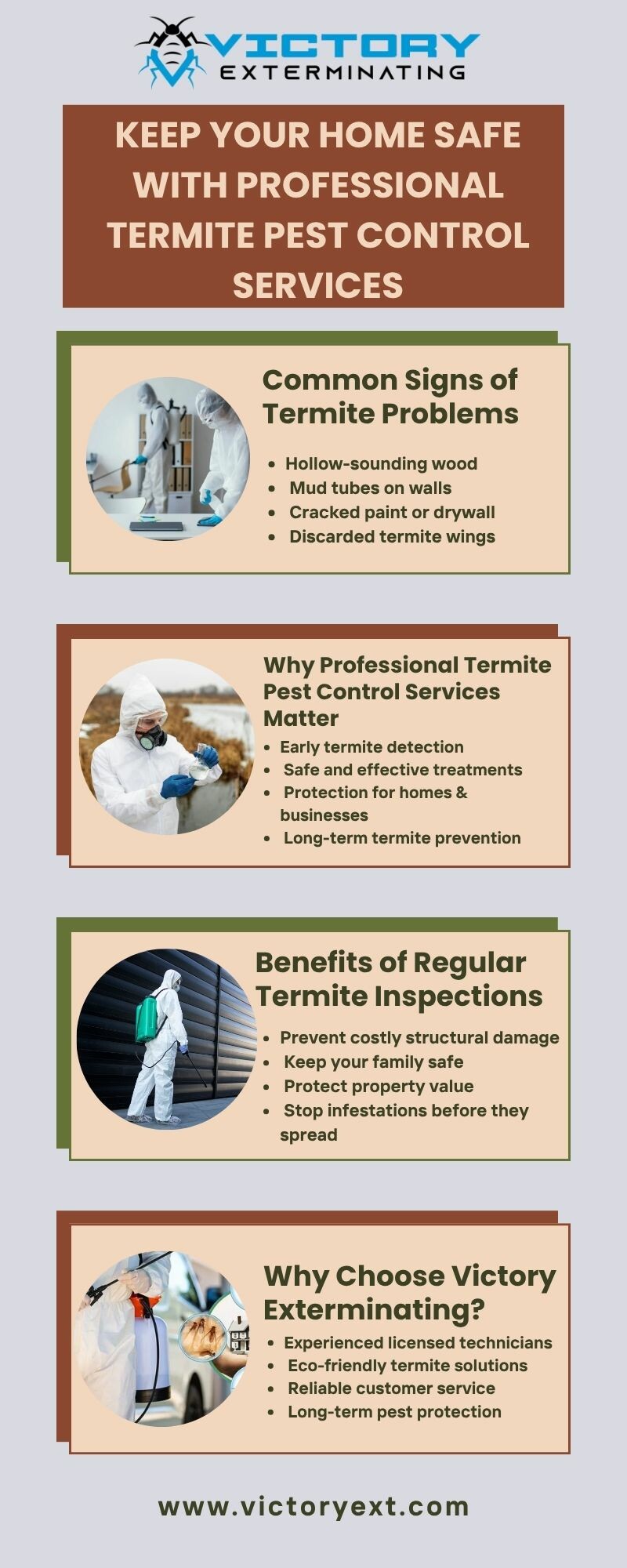 VICTORY
EXTERMINATING

KEEP YOUR HOME SAFE WITH PROFESSIONAL TERMITE PEST CONTROL SERVICES

Common Signs of Termite Problems

• Hollow-sounding wood
• Mud tubes on walls
• Cracked paint or drywall
• Discarded termite wings

Why Professional Termite Pest Control Services Matter

• Early termite detection
• Safe and effective treatments
• Protection for homes & businesses
• Long-term termite prevention

Benefits of Regular Termite Inspections

• Prevent costly structural damage
• Keep your family safe
• Protect property value
• Stop infestations before they spread

Why Choose Victory Exterminating?

• Experienced licensed technicians
• Eco-friendly termite solutions
• Reliable customer service
• Long-term pest protection

www.victoryext.com